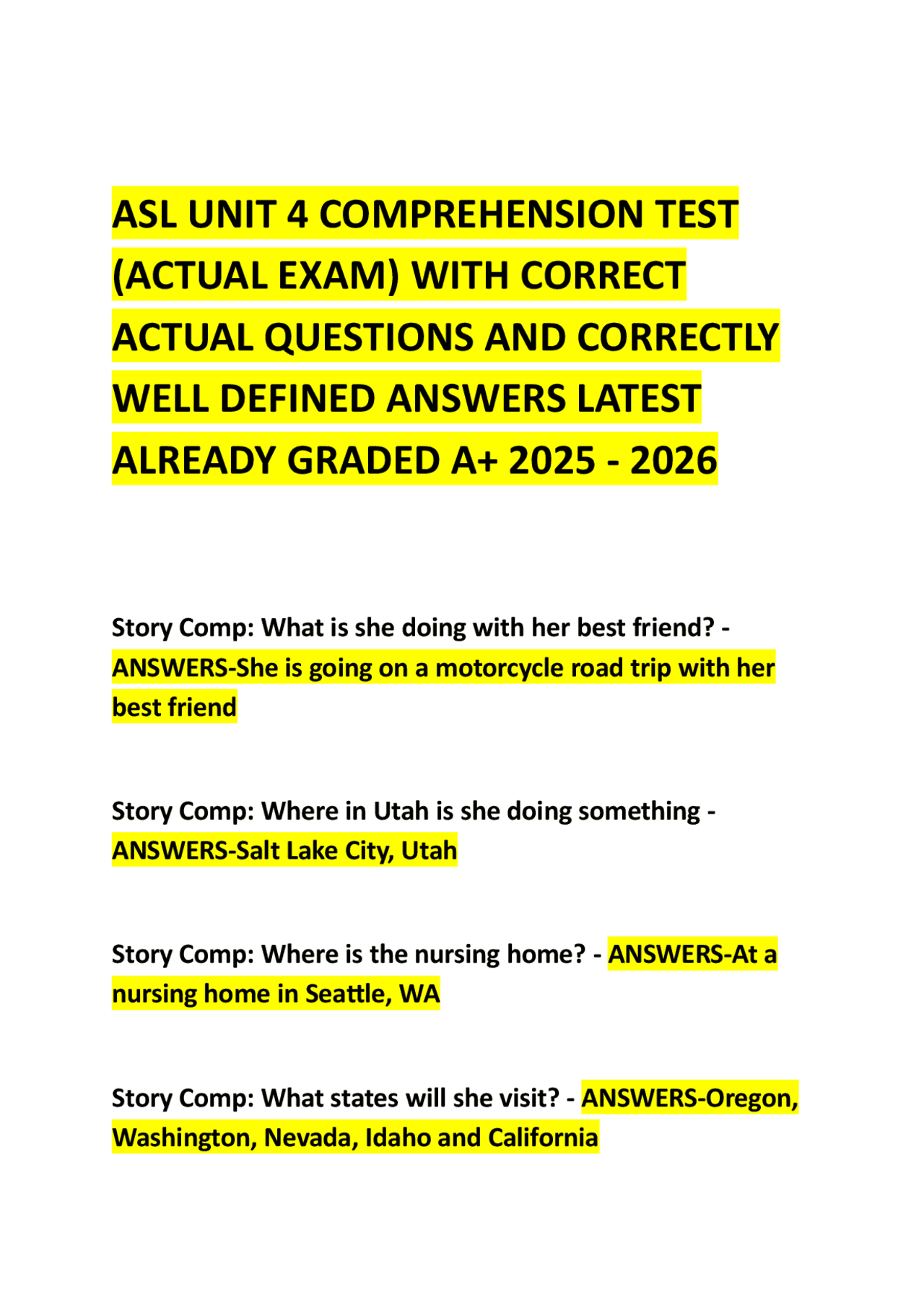 ASL UNIT 4 COMPREHENSION TEST (ACTUAL EXAM) WITH CORRECT ACTUAL QUESTIONS AND CORRECTLY WELL DEFINED ANSWERS LATEST ALREADY GRADED A+ 2025 - 2026

Story Comp: What is she doing with her best friend? - ANSWERS-She is going on a motorcycle road trip with her best friend

Story Comp: Where in Utah is she doing something - ANSWERS-Salt Lake City, Utah

Story Comp: Where is the nursing home? - ANSWERS-At a nursing home in Seattle, WA

Story Comp: What states will she visit? - ANSWERS-Oregon, Washington, Nevada, Idaho and California